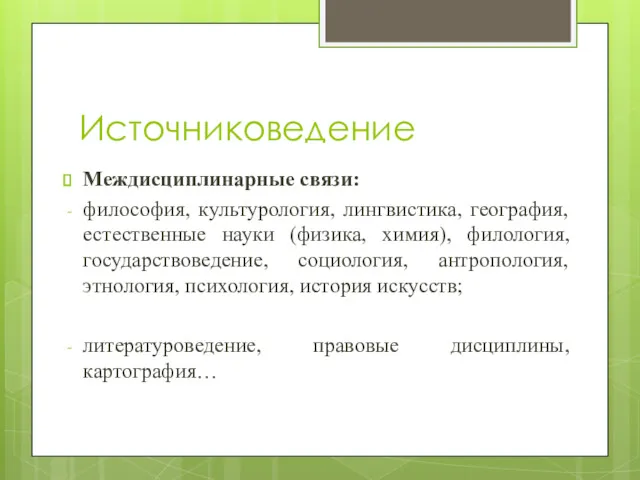 Источниковедение

Междисциплинарные связи:

- философия, культурология, лингвистика, география, естественные науки (физика, химия), филология, государствоведение, социология, антропология, этнология, психология, история искусств;

- литературоведение, правовые дисциплины, картография…